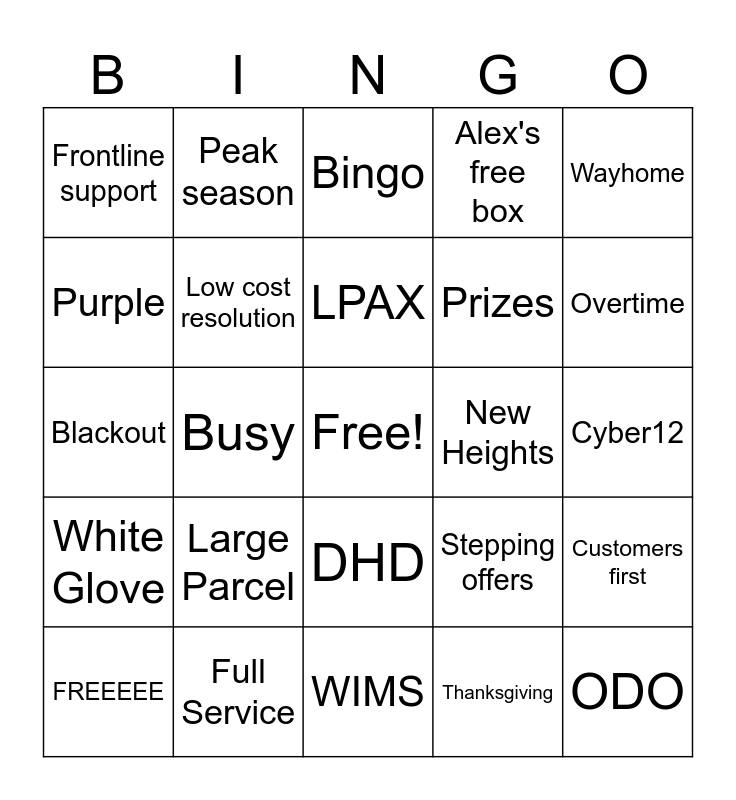 | B | I | N | G | O |
|---|---|---|---|---|
| Frontline support | Peak season | Bingo | Alex's free box | Wayhome |
| Purple | Low cost resolution | LPAX | Prizes | Overtime |
| Blackout | Busy | Free! | New Heights | Cyber12 |
| White Glove | Large Parcel | DHD | Stepping offers | Customers first |
| FREEEEE | Full Service | WIMS | Thanksgiving | ODO |